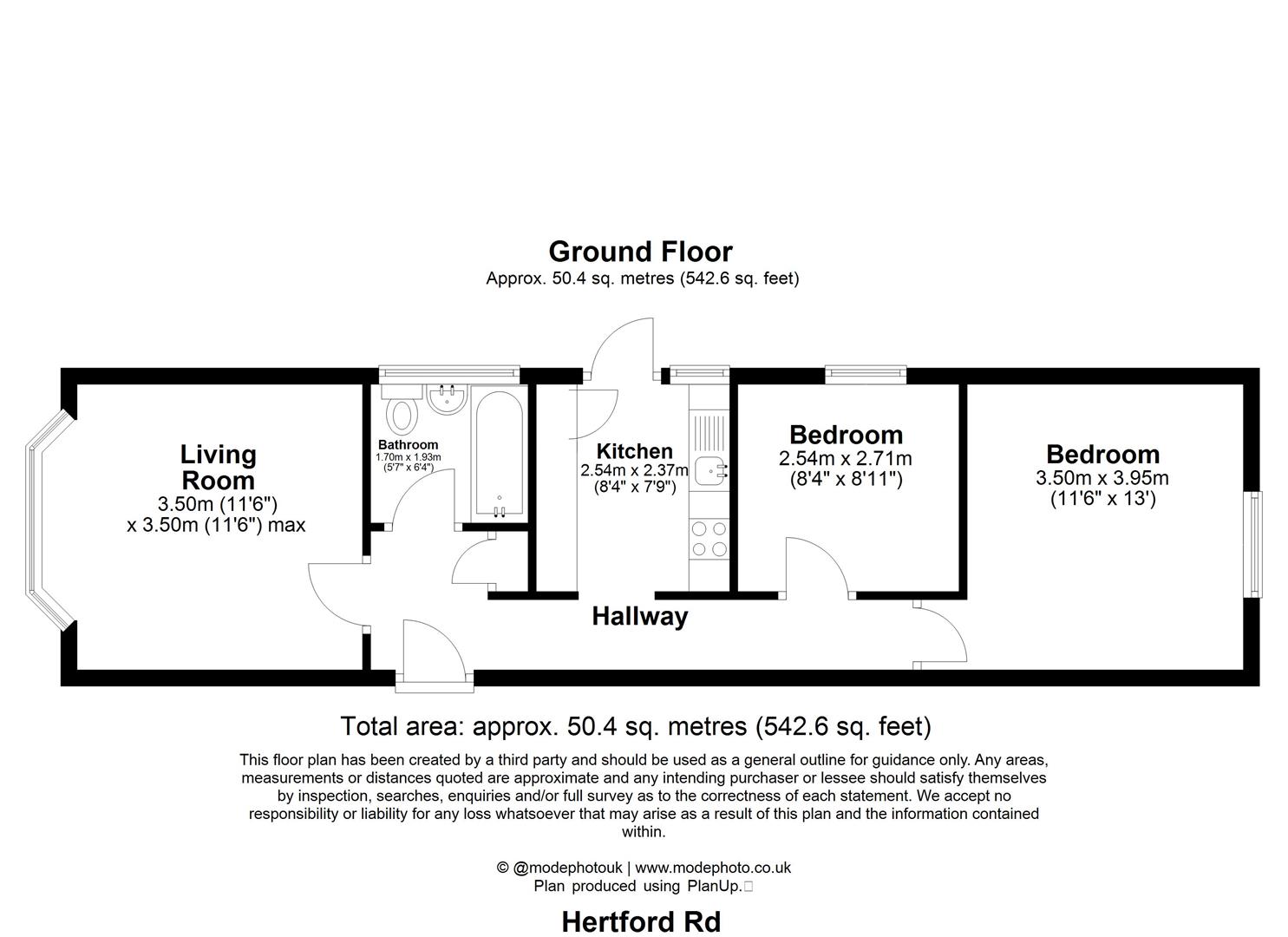 Ground Floor
Approx. 50.4 sq. metres (542.6 sq. feet)

Living Room
3.50m (11'6")
x 3.50m (11'6") max

Bathroom
1.70m x 1.93m
(5'7" x 6'4")

Kitchen
2.54m x 2.37m
(8'4" x 7'9")

Bedroom
2.54m x 2.71m
(8'4" x 8'11")

Bedroom
3.50m x 3.95m
(11'6" x 13')

Hallway

Total area: approx. 50.4 sq. metres (542.6 sq. feet)

This floor plan has been created by a third party and should be used as a general outline for guidance only. Any areas, measurements or distances quoted are approximate and any intending purchaser or lessee should satisfy themselves by inspection, searches, enquiries and/or full survey as to the correctness of each statement. We accept no responsibility or liability for any loss whatsoever that may arise as a result of this plan and the information contained within.

© @modephotouk | www.modephoto.co.uk
Plan produced using PlanUp.

Hertford Rd